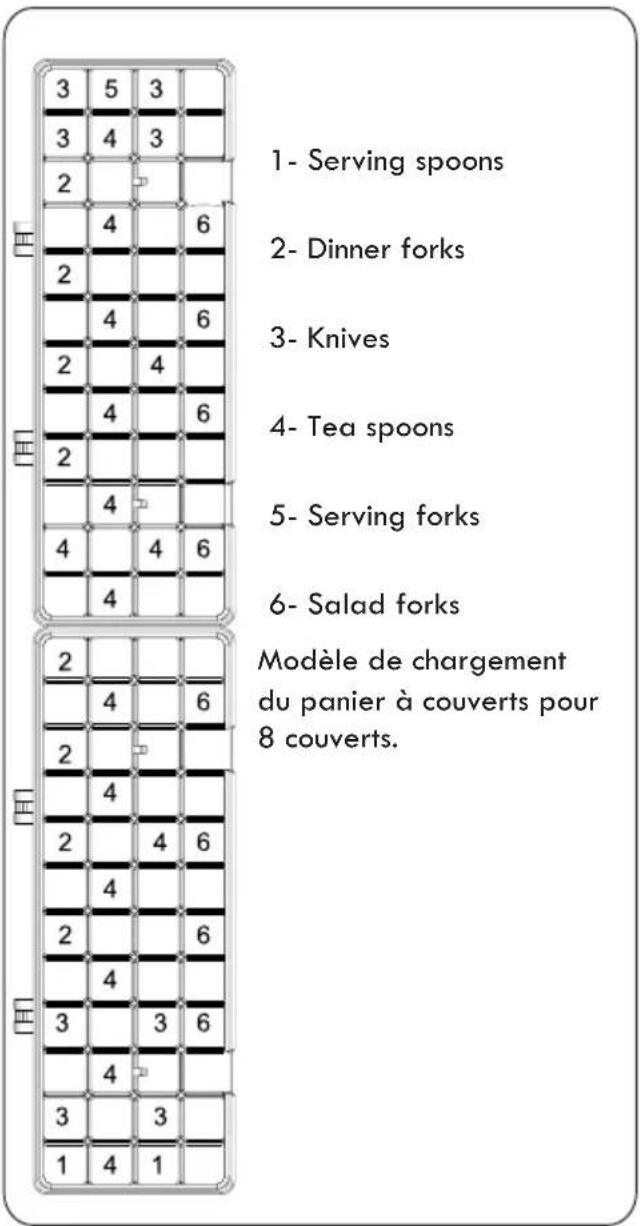 | 3 | 5 | 3 |  |
|---|---|---|---|
| 3 | 4 | 3 |  |
| 2 |  |  |  |
|  | 4 |  | 6 |
| 2 |  |  |  |
|  | 4 |  | 6 |
| 2 |  | 4 |  |
|  | 4 |  | 6 |
| 2 |  |  |  |
|  | 4 |  |  |
| 4 |  | 4 | 6 |
|  | 4 |  |  |

| 2 |  |  |  |
|---|---|---|---|
|  | 4 |  | 6 |
| 2 |  |  |  |
|  | 4 |  |  |
| 2 |  | 4 | 6 |
|  | 4 |  |  |
| 2 |  |  | 6 |
|  | 4 |  |  |
| 3 |  | 3 | 6 |
|  | 4 |  |  |
| 3 |  | 3 |  |
| 1 | 4 | 1 |  |

1- Serving spoons

2- Dinner forks

3- Knives

4- Tea spoons

5- Serving forks

6- Salad forks

Modèle de chargement du panier à couverts pour 8 couverts.